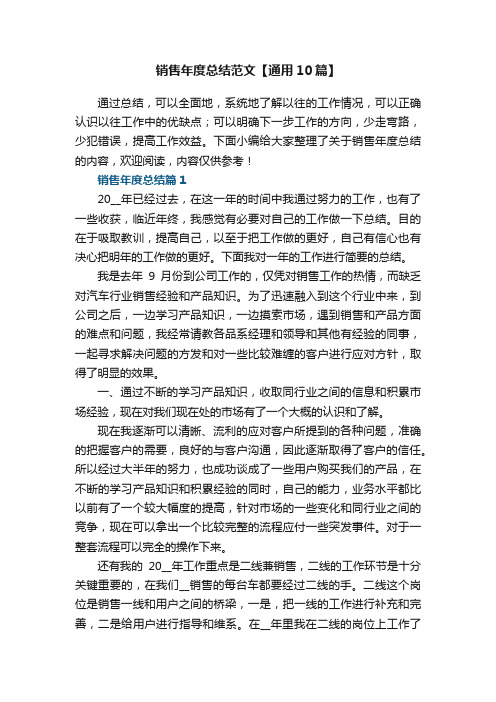 销售年度总结范文【通用10篇】

通过总结，可以全面地，系统地了解以往的工作情况，可以正确认识以往工作中的优缺点；可以明确下一步工作的方向，少走弯路，少犯错误，提高工作效益。下面小编给大家整理了关于销售年度总结的内容，欢迎阅读，内容仅供参考！

销售年度总结篇1

20__年已经过去，在这一年的时间中我通过努力的工作，也有了一些收获，临近年终，我感觉有必要对自己的工作做一下总结。目的在于吸取教训，提高自己，以至于把工作做的更好，自己有信心也有决心把明年的工作做的更好。下面我对一年的工作进行简要的总结。

我是去年 9 月份到公司工作的，仅凭对销售工作的热情，而缺乏对汽车行业销售经验和产品知识。为了迅速融入到这个行业中来，到公司之后，一边学习产品知识，一边摸索市场，遇到销售和产品方面的难点和问题，我经常请教各品系经理和领导和其他有经验的同事，一起寻求解决问题的方发和对一些比较难缠的客户进行应对方针，取得了明显的效果。

一、通过不断的学习产品知识，收取同行业之间的信息和积累市场经验，现在对我们现在处的市场有了一个大概的认识和了解。

现在我逐渐可以清晰、流利的应对客户所提到的各种问题，准确的把握客户的需要，良好的与客户沟通，因此逐渐取得了客户的信任。所以经过大半年的努力，也成功谈成了一些用户购买我们的产品，在不断的学习产品知识和积累经验的同时，自己的能力，业务水平都比以前有了一个较大幅度的提高，针对市场的一些变化和同行业之间的竞争，现在可以拿出一个比较完整的流程应付一些突发事件。对于一整套流程可以完全的操作下来。

还有我的 20__年工作重点是二线兼销售，二线的工作环节是十分关键重要的，在我们__销售的每台车都要经过二线的手。二线这个岗位是销售一线和用户之间的桥梁，一是，把一线的工作进行补充和完善，二是给用户进行指导和维系。在__年里我在二线的岗位上工作了